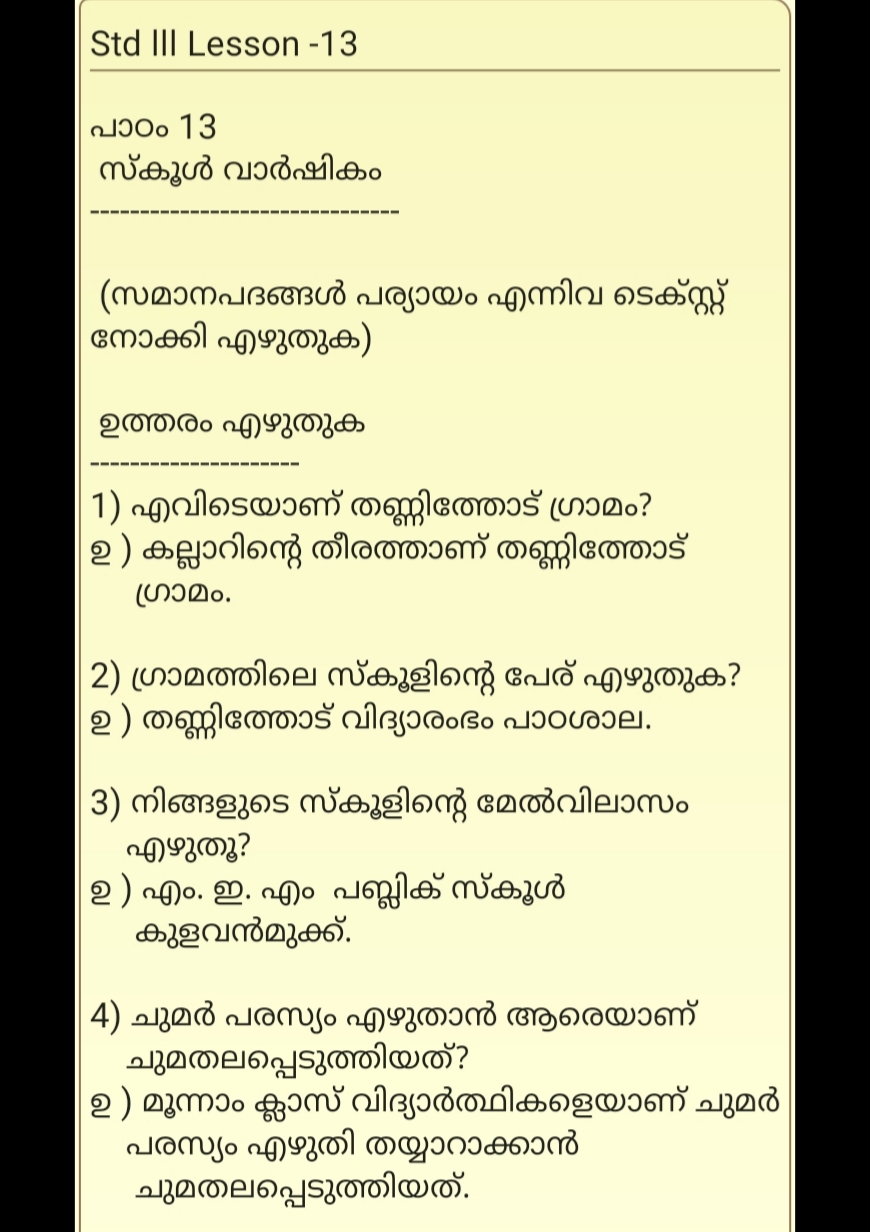 Std III Lesson -13

പാഠം 13
സ്കൂൾ വാർഷികം
-------------------------------

(സമാനപദങ്ങൾ പര്യായം എന്നിവ ടെക്സ്റ്റ് നോക്കി എഴുതുക)

ഉത്തരം എഴുതുക
---------------------

1) എവിടെയാണ് തണ്ണിത്തോട് ഗ്രാമം?
ഉ ) കല്ലാറിന്റെ തീരത്താണ് തണ്ണിത്തോട് ഗ്രാമം.

2) ഗ്രാമത്തിലെ സ്കൂളിന്റെ പേര് എഴുതുക?
ഉ ) തണ്ണിത്തോട് വിദ്യാരംഭം പാഠശാല.

3) നിങ്ങളുടെ സ്കൂളിന്റെ മേൽവിലാസം എഴുതൂ?
ഉ ) എം. ഇ. എം പബ്ലിക് സ്കൂൾ കുളവൻമുക്ക്.

4) ചുമർ പരസ്യം എഴുതാൻ ആരെയാണ് ചുമതലപ്പെടുത്തിയത്?
ഉ ) മൂന്നാം ക്ലാസ് വിദ്യാർത്ഥികളെയാണ് ചുമർ പരസ്യം എഴുതി തയ്യാറാക്കാൻ ചുമതലപ്പെടുത്തിയത്.